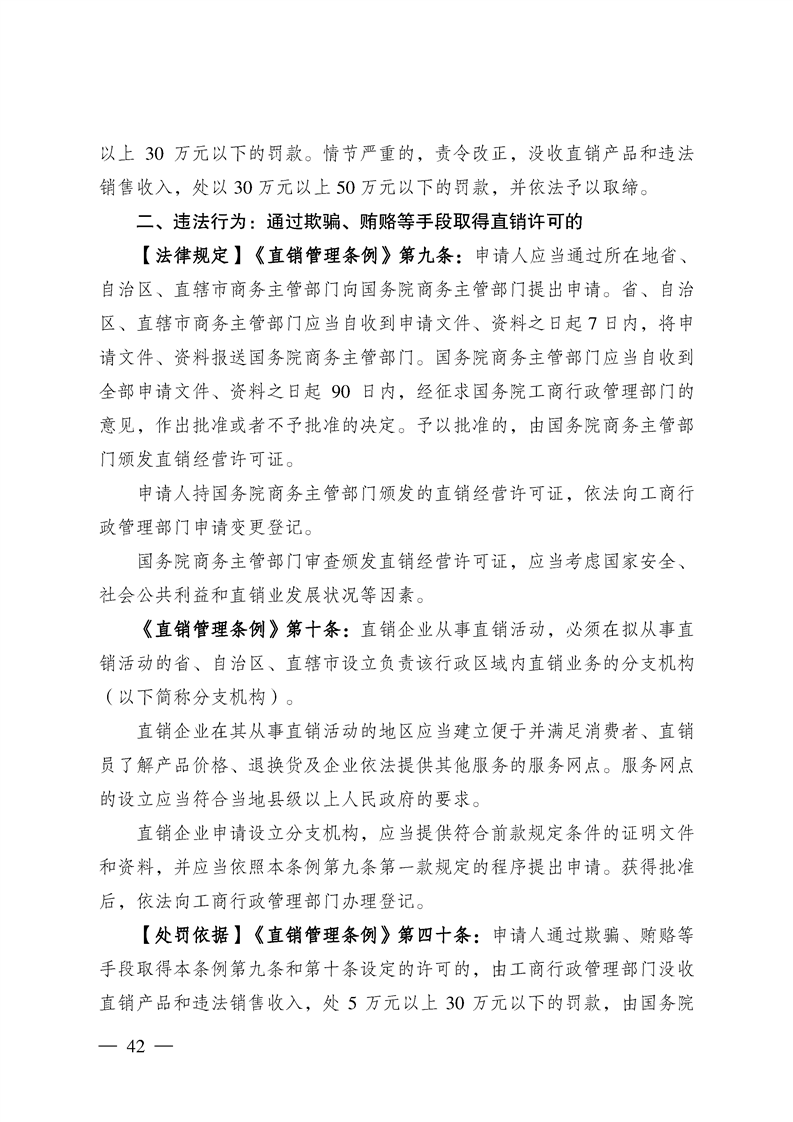 以上 30 万元以下的罚款。情节严重的，责令改正，没收直销产品和违法销售收入，处以 30 万元以上 50 万元以下的罚款，并依法予以取缔。

二、违法行为：通过欺骗、贿赂等手段取得直销许可的

【法律规定】《直销管理条例》第九条：申请人应当通过所在地省、自治区、直辖市商务主管部门向国务院商务主管部门提出申请。省、自治区、直辖市商务主管部门应当自收到申请文件、资料之日起 7 日内，将申请文件、资料报送国务院商务主管部门。国务院商务主管部门应当自收到全部申请文件、资料之日起 90 日内，经征求国务院工商行政管理部门的意见，作出批准或者不予批准的决定。予以批准的，由国务院商务主管部门颁发直销经营许可证。

申请人持国务院商务主管部门颁发的直销经营许可证，依法向工商行政管理部门申请变更登记。

国务院商务主管部门审查颁发直销经营许可证，应当考虑国家安全、社会公共利益和直销业发展状况等因素。

《直销管理条例》第十条：直销企业从事直销活动，必须在拟从事直销活动的省、自治区、直辖市设立负责该行政区域内直销业务的分支机构（以下简称分支机构）。

直销企业在其从事直销活动的地区应当建立便于并满足消费者、直销员了解产品价格、退换货及企业依法提供其他服务的服务网点。服务网点的设立应当符合当地县级以上人民政府的要求。

直销企业申请设立分支机构，应当提供符合前款规定条件的证明文件和资料，并应当依照本条例第九条第一款规定的程序提出申请。获得批准后，依法向工商行政管理部门办理登记。

【处罚依据】《直销管理条例》第四十条：申请人通过欺骗、贿赂等手段取得本条例第九条和第十条设定的许可的，由工商行政管理部门没收直销产品和违法销售收入，处 5 万元以上 30 万元以下的罚款，由国务院

— 42 —